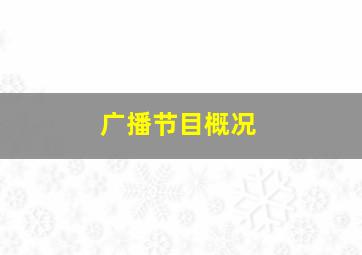 广播节目概况